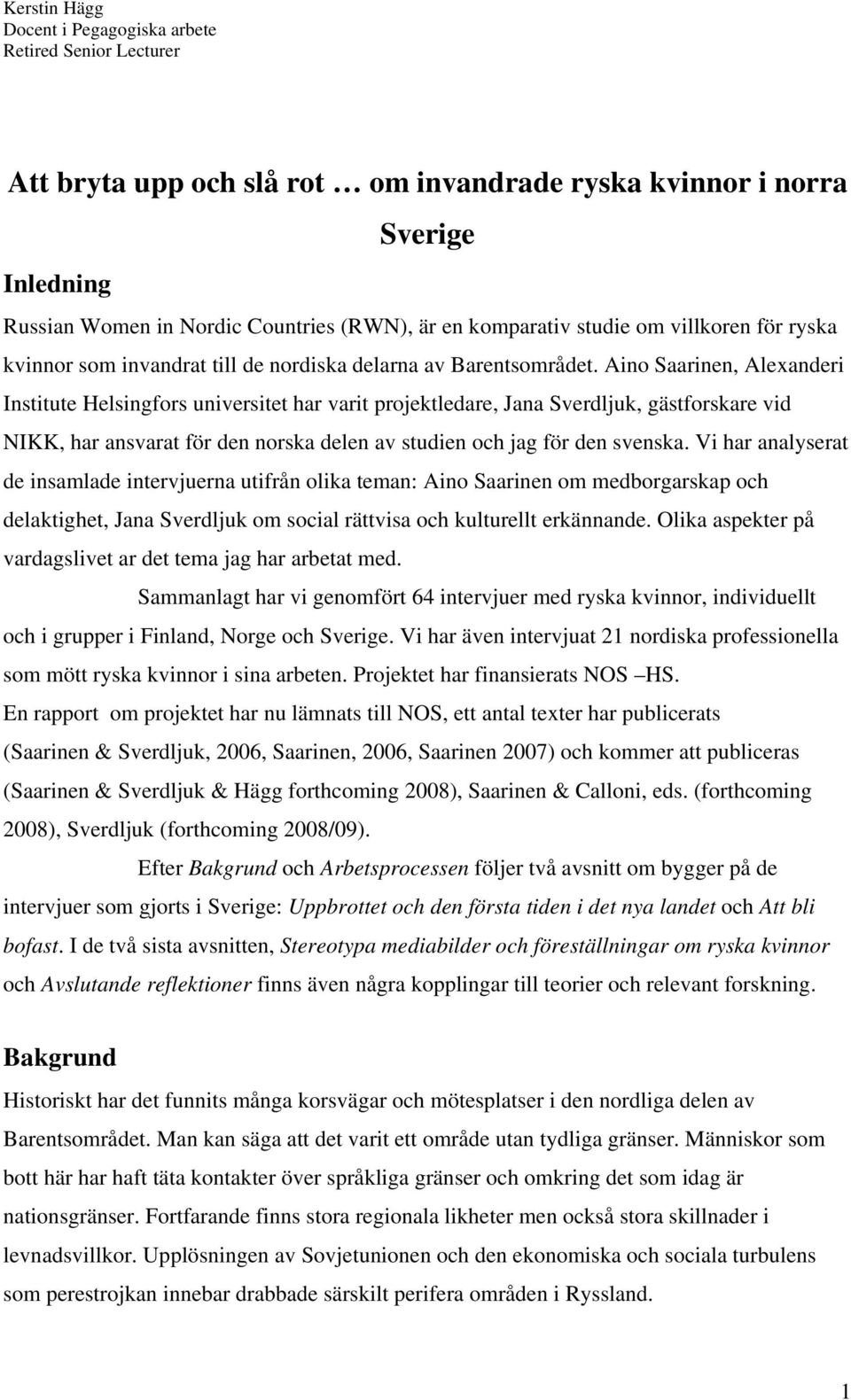 Kerstin Hägg
Docent i Pegagogiska arbete
Retired Senior Lecturer

Att bryta upp och slå rot … om invandrade ryska kvinnor i norra Sverige

Inledning

Russian Women in Nordic Countries (RWN), är en komparativ studie om villkoren för ryska kvinnor som invandrat till de nordiska delarna av Barentsområdet. Aino Saarinen, Alexanderi Institute Helsingfors universitet har varit projektledare, Jana Sverdljuk, gästforskare vid NIKK, har ansvarat för den norska delen av studien och jag för den svenska. Vi har analyserat de insamlade intervjuerna utifrån olika teman: Aino Saarinen om medborgarskap och delaktighet, Jana Sverdljuk om social rättvisa och kulturellt erkännande. Olika aspekter på vardagslivet ar det tema jag har arbetat med.

Sammanlagt har vi genomfört 64 intervjuer med ryska kvinnor, individuellt och i grupper i Finland, Norge och Sverige. Vi har även intervjuat 21 nordiska professionella som mött ryska kvinnor i sina arbeten. Projektet har finansierats NOS –HS.
En rapport om projektet har nu lämnats till NOS, ett antal texter har publicerats (Saarinen & Sverdljuk, 2006, Saarinen, 2006, Saarinen 2007) och kommer att publiceras (Saarinen & Sverdljuk & Hägg forthcoming 2008), Saarinen & Calloni, eds. (forthcoming 2008), Sverdljuk (forthcoming 2008/09).

Efter Bakgrund och Arbetsprocessen följer två avsnitt om bygger på de intervjuer som gjorts i Sverige: Uppbrottet och den första tiden i det nya landet och Att bli bofast. I de två sista avsnitten, Stereotypa mediabilder och föreställningar om ryska kvinnor och Avslutande reflektioner finns även några kopplingar till teorier och relevant forskning.

Bakgrund

Historiskt har det funnits många korsvägar och mötesplatser i den nordliga delen av Barentsområdet. Man kan säga att det varit ett område utan tydliga gränser. Människor som bott här har haft täta kontakter över språkliga gränser och omkring det som idag är nationsgränser. Fortfarande finns stora regionala likheter men också stora skillnader i levnadsvillkor. Upplösningen av Sovjetunionen och den ekonomiska och sociala turbulens som perestrojkan innebar drabbade särskilt perifera områden i Ryssland.

1